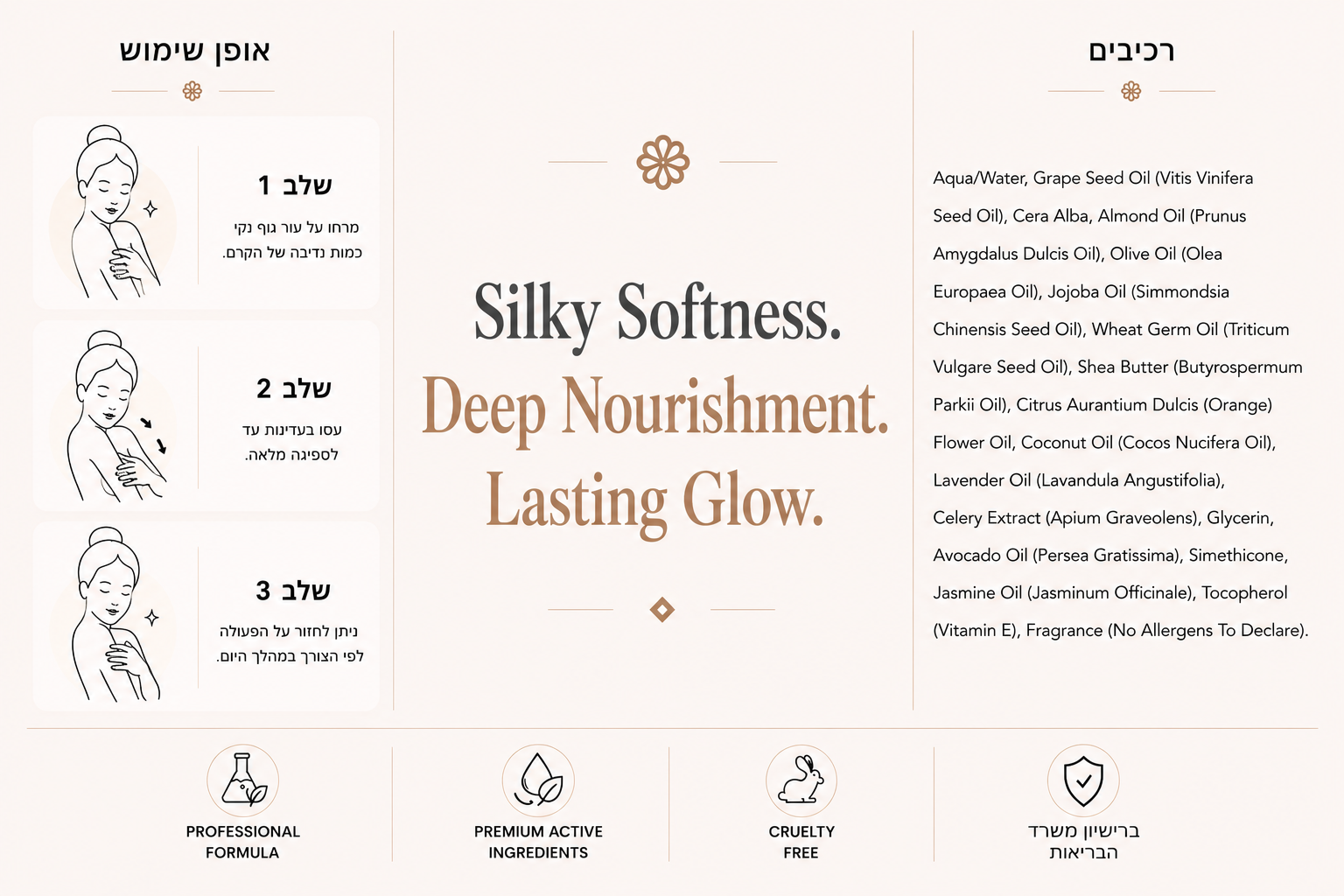 רכיבים

Aqua/Water, Grape Seed Oil (Vitis Vinifera Seed Oil), Cera Alba, Almond Oil (Prunus Amygdalus Dulcis Oil), Olive Oil (Olea Europaea Oil), Jojoba Oil (Simmondsia Chinensis Seed Oil), Wheat Germ Oil (Triticum Vulgare Seed Oil), Shea Butter (Butyrospermum Parkii Oil), Citrus Aurantium Dulcis (Orange) Flower Oil, Coconut Oil (Cocos Nucifera Oil), Lavender Oil (Lavandula Angustifolia), Celery Extract (Apium Graveolens), Glycerin, Avocado Oil (Persea Gratissima), Simethicone, Jasmine Oil (Jasminum Officinale), Tocopherol (Vitamin E), Fragrance (No Allergens To Declare).

Silky Softness.
Deep Nourishment.
Lasting Glow.

אופן שימוש

שלב 1

מרחו על עור גוף נקי כמות נדיבה של הקרם.

שלב 2

עסו בעדינות עד לספיגה מלאה.

שלב 3

ניתן לחזור על הפעולה לפי הצורך במהלך היום.

ברישיון משרד הבריאות

CRUELTY FREE

PREMIUM ACTIVE INGREDIENTS

PROFESSIONAL FORMULA